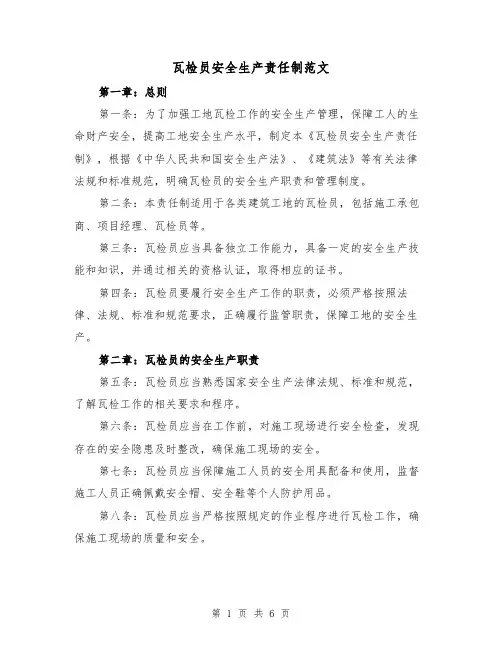 瓦检员安全生产责任制范文

第一章：总则

第一条：为了加强工地瓦检工作的安全生产管理，保障工人的生命财产安全，提高工地安全生产水平，制定本《瓦检员安全生产责任制》，根据《中华人民共和国安全生产法》、《建筑法》等有关法律法规和标准规范，明确瓦检员的安全生产职责和管理制度。

第二条：本责任制适用于各类建筑工地的瓦检员，包括施工承包商、项目经理、瓦检员等。

第三条：瓦检员应当具备独立工作能力，具备一定的安全生产技能和知识，并通过相关的资格认证，取得相应的证书。

第四条：瓦检员要履行安全生产工作的职责，必须严格按照法律、法规、标准和规范要求，正确履行监管职责，保障工地的安全生产。

第二章：瓦检员的安全生产职责

第五条：瓦检员应当熟悉国家安全生产法律法规、标准和规范，了解瓦检工作的相关要求和程序。

第六条：瓦检员应当在工作前，对施工现场进行安全检查，发现存在的安全隐患及时整改，确保施工现场的安全。

第七条：瓦检员应当保障施工人员的安全用具配备和使用，监督施工人员正确佩戴安全帽、安全鞋等个人防护用品。

第八条：瓦检员应当严格按照规定的作业程序进行瓦检工作，确保施工现场的质量和安全。

第 1 页 共 6 页